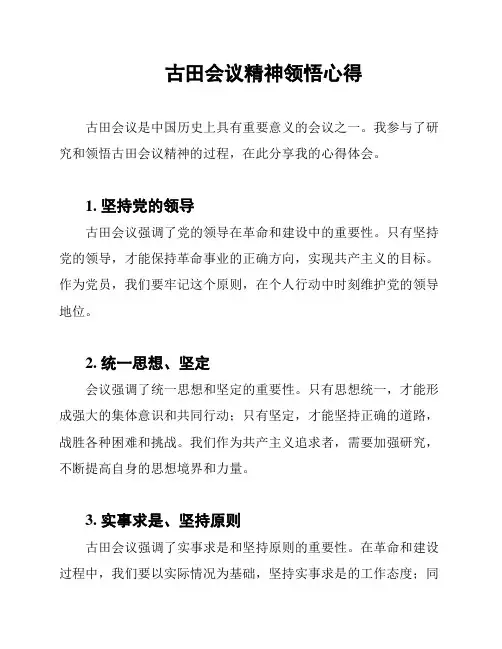 古田会议精神领悟心得

古田会议是中国历史上具有重要意义的会议之一。我参与了研究和领悟古田会议精神的过程，在此分享我的心得体会。

1. 坚持党的领导

古田会议强调了党的领导在革命和建设中的重要性。只有坚持党的领导，才能保持革命事业的正确方向，实现共产主义的目标。作为党员，我们要牢记这个原则，在个人行动中时刻维护党的领导地位。

2. 统一思想、坚定

会议强调了统一思想和坚定的重要性。只有思想统一，才能形成强大的集体意识和共同行动；只有坚定，才能坚持正确的道路，战胜各种困难和挑战。我们作为共产主义追求者，需要加强研究，不断提高自身的思想境界和力量。

3. 实事求是、坚持原则

古田会议强调了实事求是和坚持原则的重要性。在革命和建设过程中，我们要以实际情况为基础，坚持实事求是的工作态度；同